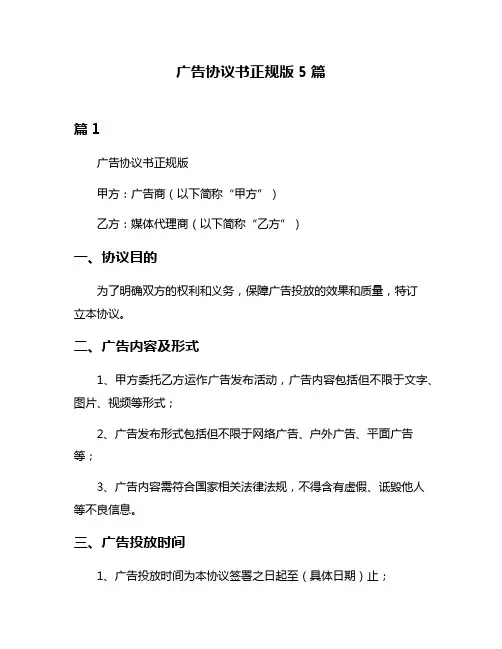 广告协议书正规版 5 篇

篇 1

广告协议书正规版

甲方：广告商（以下简称“甲方”）

乙方：媒体代理商（以下简称“乙方”）

一、协议目的

为了明确双方的权利和义务，保障广告投放的效果和质量，特订立本协议。

二、广告内容及形式

1、甲方委托乙方运作广告发布活动，广告内容包括但不限于文字、图片、视频等形式；

2、广告发布形式包括但不限于网络广告、户外广告、平面广告等；

3、广告内容需符合国家相关法律法规，不得含有虚假、诋毁他人等不良信息。

三、广告投放时间

1、广告投放时间为本协议签署之日起至（具体日期）止；